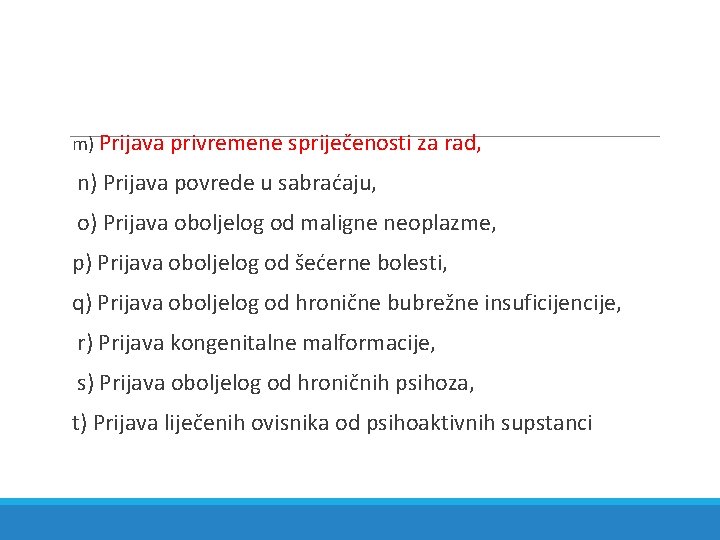 m) Prijava privremene spriječenosti za rad,

n) Prijava povrede u sabraćaju,

o) Prijava oboljelog od maligne neoplazme,

p) Prijava oboljelog od šećerne bolesti,

q) Prijava oboljelog od hronične bubrežne insuficijencije,

r) Prijava kongenitalne malformacije,

s) Prijava oboljelog od hroničnih psihoza,

t) Prijava liječenih ovisnika od psihoaktivnih supstanci